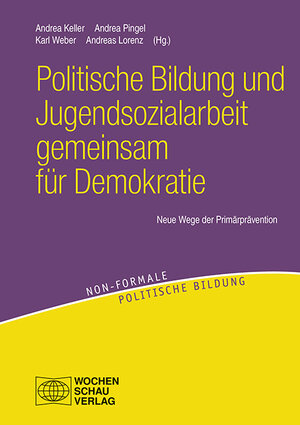 Andrea Keller Andrea Pingel
Karl Weber Andreas Lorenz (Hg.)

Politische Bildung und Jugendsozialarbeit gemeinsam für Demokratie

Neue Wege der Primärprävention

NON-FORMALE
POLITISCHE BILDUNG

WOCHEN
SCHAU
VERLAG